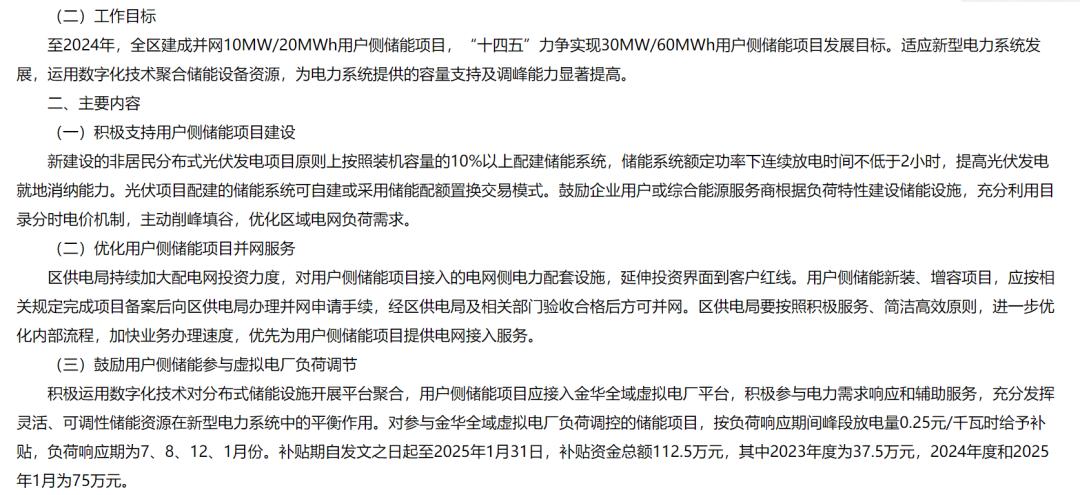 （二）工作目标

至2024年，全区建成并网10MW/20MWh用户侧储能项目，“十四五”力争实现30MW/60MWh用户侧储能项目发展目标。适应新型电力系统发展，运用数字化技术聚合储能设备资源，为电力系统提供的容量支持及调峰能力显著提高。

二、主要内容

（一）积极支持用户侧储能项目建设

新建设的非居民分布式光伏发电项目原则上按照装机容量的10%以上配建储能系统，储能系统额定功率下连续放电时间不低于2小时，提高光伏发电就地消纳能力。光伏项目配建的储能系统可自建或采用储能配额置换交易模式。鼓励企业用户或综合能源服务商根据负荷特性建设储能设施，充分利用目录分时电价机制，主动削峰填谷，优化区域电网负荷需求。

（二）优化用户侧储能项目并网服务

区供电局持续加大配电网投资力度，对用户侧储能项目接入的电网侧电力配套设施，延伸投资界面到客户红线。用户侧储能新装、增容项目，应按相关规定完成项目备案后向区供电局办理并网申请手续，经区供电局及相关部门验收合格后方可并网。区供电局要按照积极服务、简洁高效原则，进一步优化内部流程，加快业务办理速度，优先为用户侧储能项目提供电网接入服务。

（三）鼓励用户侧储能参与虚拟电厂负荷调节

积极运用数字化技术对分布式储能设施开展平台聚合，用户侧储能项目应接入金华全域虚拟电厂平台，积极参与电力需求响应和辅助服务，充分发挥灵活、可调性储能资源在新型电力系统中的平衡作用。对参与金华全域虚拟电厂负荷调控的储能项目，按负荷响应期间峰段放电量0.25元/千瓦时给予补贴，负荷响应期为7、8、12、1月份。补贴期自发文之日起至2025年1月31日，补贴资金总额112.5万元，其中2023年度为37.5万元，2024年度和2025年1月为75万元。